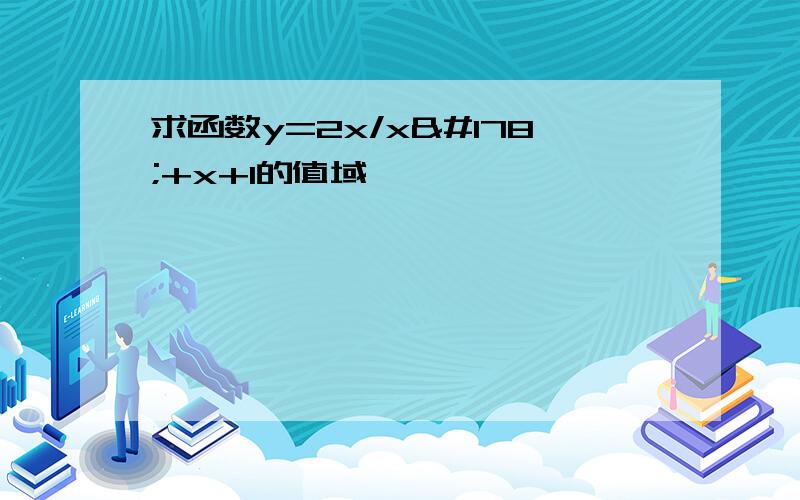 求函数y=2x/x&#178;+x+1的值域

E-LEARNING